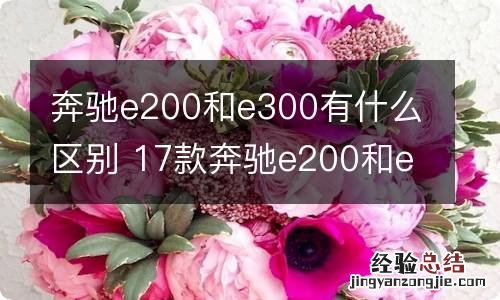 奔驰e200和e300有什么区别 17款奔驰e200和e

经验总结
jingyanzongjie.com